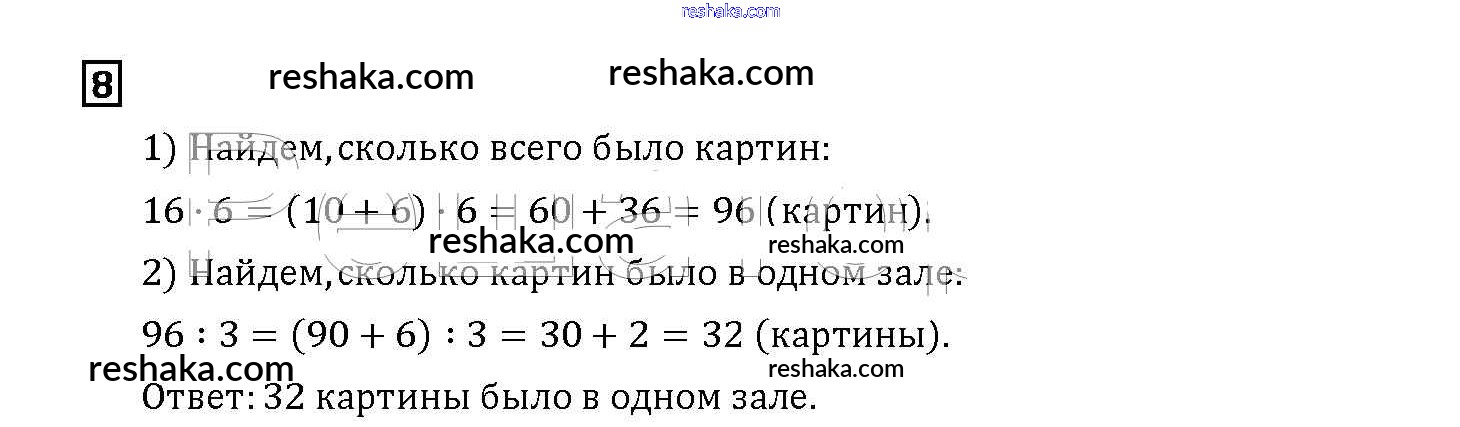 8

1) Найдем, сколько всего было картин:

$16 \cdot 6 = (10 + 6) \cdot 6 = 60 + 36 = 96$ (картин).

2) Найдем, сколько картин было в одном зале:

$96 : 3 = (90 + 6) : 3 = 30 + 2 = 32$ (картины).

Ответ: 32 картины было в одном зале.

reshaka.com